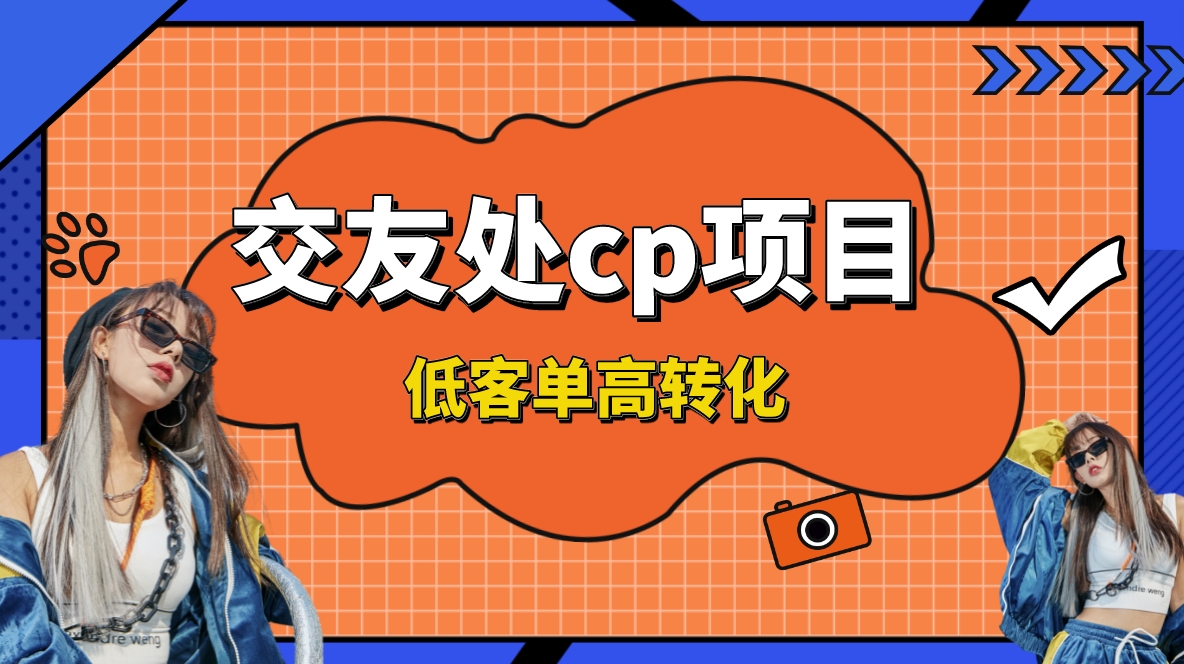 交友处cp项目

低客单高转化